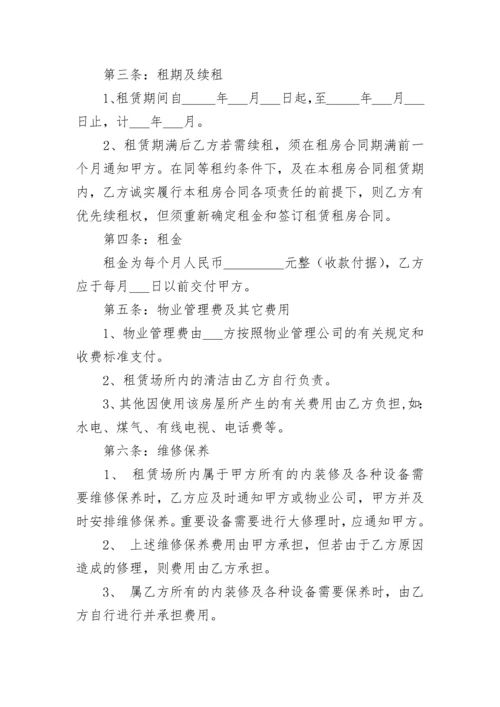 第三条：租期及续租

1、租赁期间自_____年___月___日起，至_____年___月___日止，计___年___月。

2、租赁期满后乙方若需续租，须在租房合同期满前一个月通知甲方。在同等租约条件下，及在本租房合同租赁期内，乙方诚实履行本租房合同各项责任的前提下，则乙方有优先续租权，但须重新确定租金和签订租赁租房合同。

第四条：租金

租金为每个月人民币_________元整（收款付据），乙方应于每月___日以前交付甲方。

第五条：物业管理费及其它费用

1、物业管理费由___方按照物业管理公司的有关规定和收费标准支付。

2、租赁场所内的清洁由乙方自行负责。

3、其他因使用该房屋所产生的有关费用由乙方负担，如：水电、煤气、有线电视、电话费等。

第六条：维修保养

1、 租赁场所内属于甲方所有的内装修及各种设备需要维修保养时，乙方应及时通知甲方或物业公司，甲方并及时安排维修保养。重要设备需要进行大修理时，应通知甲方。

2、 上述维修保养费用由甲方承担，但若由于乙方原因造成的修理，则费用由乙方承担。

3、 属乙方所有的内装修及各种设备需要保养时，由乙方自行进行并承担费用。